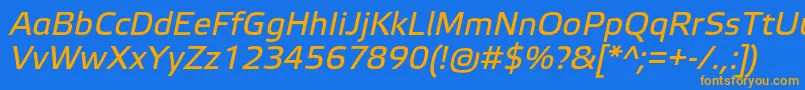 AaBbCcDdEeFfGgHhIiJjKkLlMmNnOoPpQqRrSsTtUu
VvWwXxYyZz1234567890(!@#$%?&[*^;=+-/.,:])
fontsforyou.com